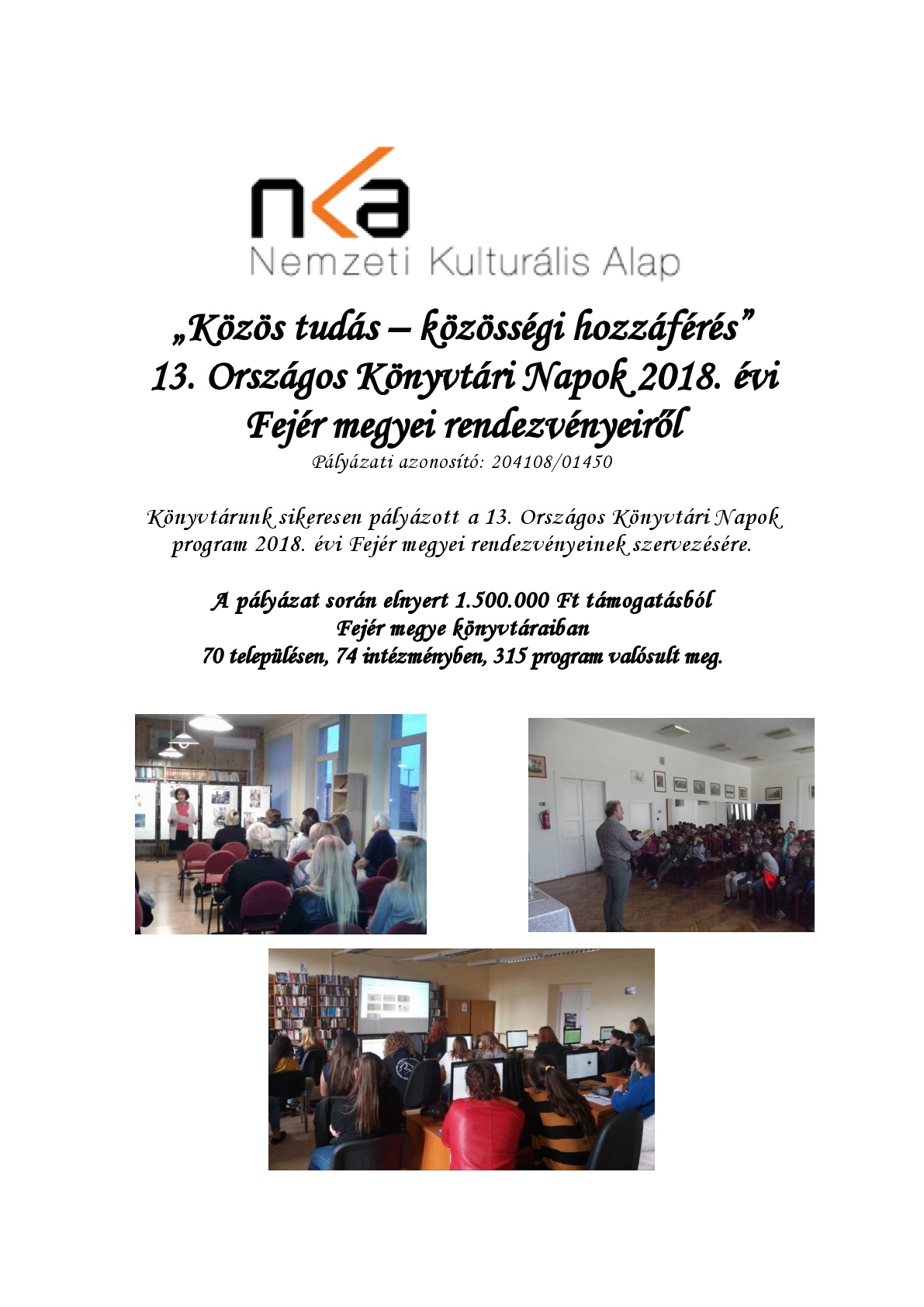 nka
Nemzeti Kulturális Alap

„Közös tudás – közösségi hozzáférés”
13. Országos Könyvtári Napok 2018. évi
Fejér megyei rendezvényeiről
Pályázati azonosító: 204108/01450

Könyvtárunk sikeresen pályázott a 13. Országos Könyvtári Napok program 2018. évi Fejér megyei rendezvényeinek szervezésére.

A pályázat során elnyert 1.500.000 Ft támogatásból
Fejér megye könyvtáraiban
70 településen, 74 intézményben, 315 program valósult meg.